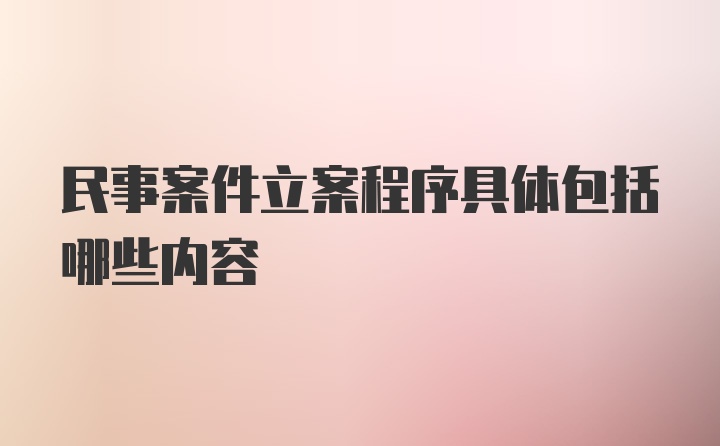 民事案件立案程序具体包括哪些内容